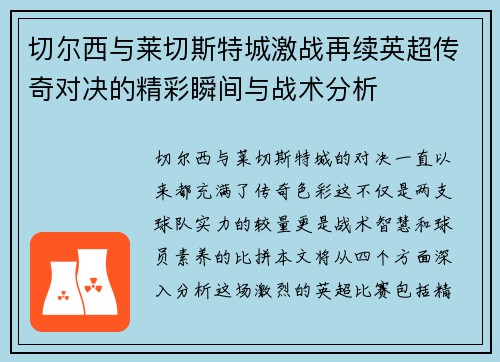 切尔西与莱切斯特城激战再续英超传奇对决的精彩瞬间与战术分析

切尔西与莱切斯特城的对决一直以来都充满了传奇色彩这不仅是两支球队实力的较量更是战术智慧和球员素养的比拼本文将从四个方面深入分析这场激烈的英超比赛包括精